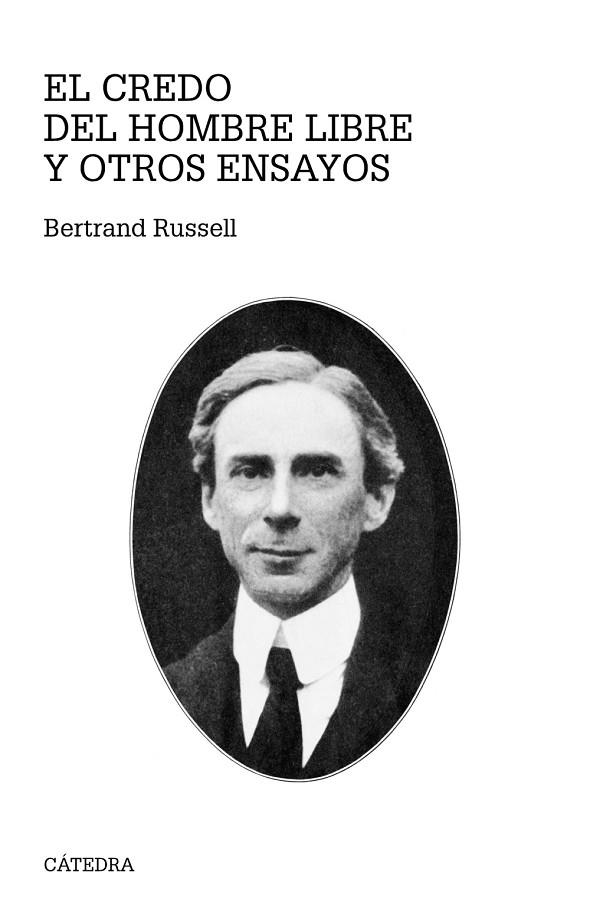 EL CREDO
DEL HOMBRE LIBRE
Y OTROS ENSAYOS

Bertrand Russell

CÁTEDRA